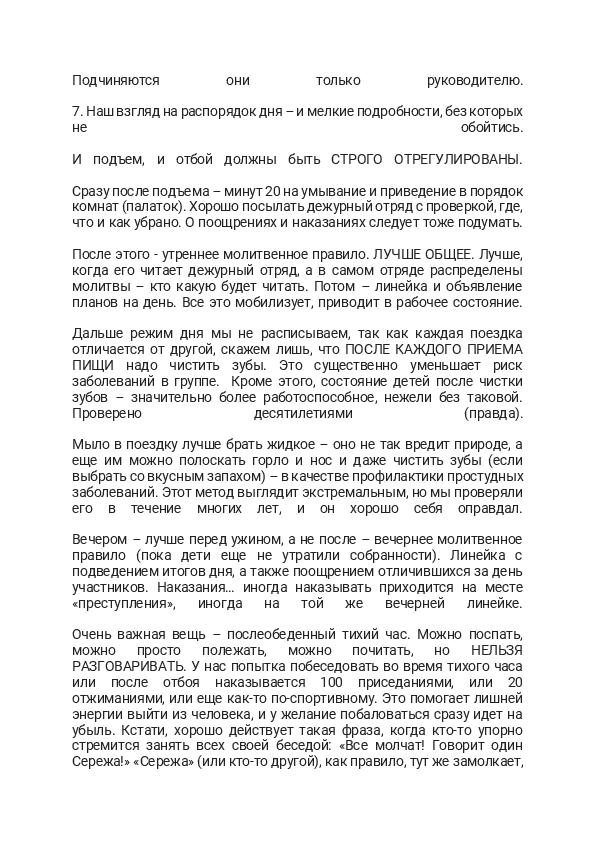 Подчиняются они только руководителю.

7. Наш взгляд на распорядок дня – и мелкие подробности, без которых не обойтись.

И подъем, и отбой должны быть СТРОГО ОТРЕГУЛИРОВАНЫ.

Сразу после подъема – минут 20 на умывание и приведение в порядок комнат (палаток). Хорошо посылать дежурный отряд с проверкой, где, что и как убрано. О поощрениях и наказаниях следует тоже подумать.

После этого - утреннее молитвенное правило. ЛУЧШЕ ОБЩЕЕ. Лучше, когда его читает дежурный отряд, а в самом отряде распределены молитвы – кто какую будет читать. Потом – линейка и объявление планов на день. Все это мобилизует, приводит в рабочее состояние.

Дальше режим дня мы не расписываем, так как каждая поездка отличается от другой, скажем лишь, что ПОСЛЕ КАЖДОГО ПРИЕМА ПИЩИ надо чистить зубы. Это существенно уменьшает риск заболеваний в группе. Кроме этого, состояние детей после чистки зубов – значительно более работоспособное, нежели без таковой. Проверено десятилетиями (правда).

Мыло в поездку лучше брать жидкое – оно не так вредит природе, а еще им можно полоскать горло и нос и даже чистить зубы (если выбрать со вкусным запахом) – в качестве профилактики простудных заболеваний. Этот метод выглядит экстремальным, но мы проверяли его в течение многих лет, и он хорошо себя оправдал.

Вечером – лучше перед ужином, а не после – вечернее молитвенное правило (пока дети еще не утратили собранности). Линейка с подведением итогов дня, а также поощрением отличившихся за день участников. Наказания… иногда наказывать приходится на месте «преступления», иногда на той же вечерней линейке.

Очень важная вещь – послеобеденный тихий час. Можно поспать, можно просто полежать, можно почитать, но НЕЛЬЗЯ РАЗГОВАРИВАТЬ. У нас попытка побеседовать во время тихого часа или после отбоя наказывается 100 приседаниями, или 20 отжиманиями, или еще как-то по-спортивному. Это помогает лишней энергии выйти из человека, и у желание побаловаться сразу идет на убыль. Кстати, хорошо действует такая фраза, когда кто-то упорно стремится занять всех своей беседой: «Все молчат! Говорит один Сережа!» «Сережа» (или кто-то другой), как правило, тут же замолкает,